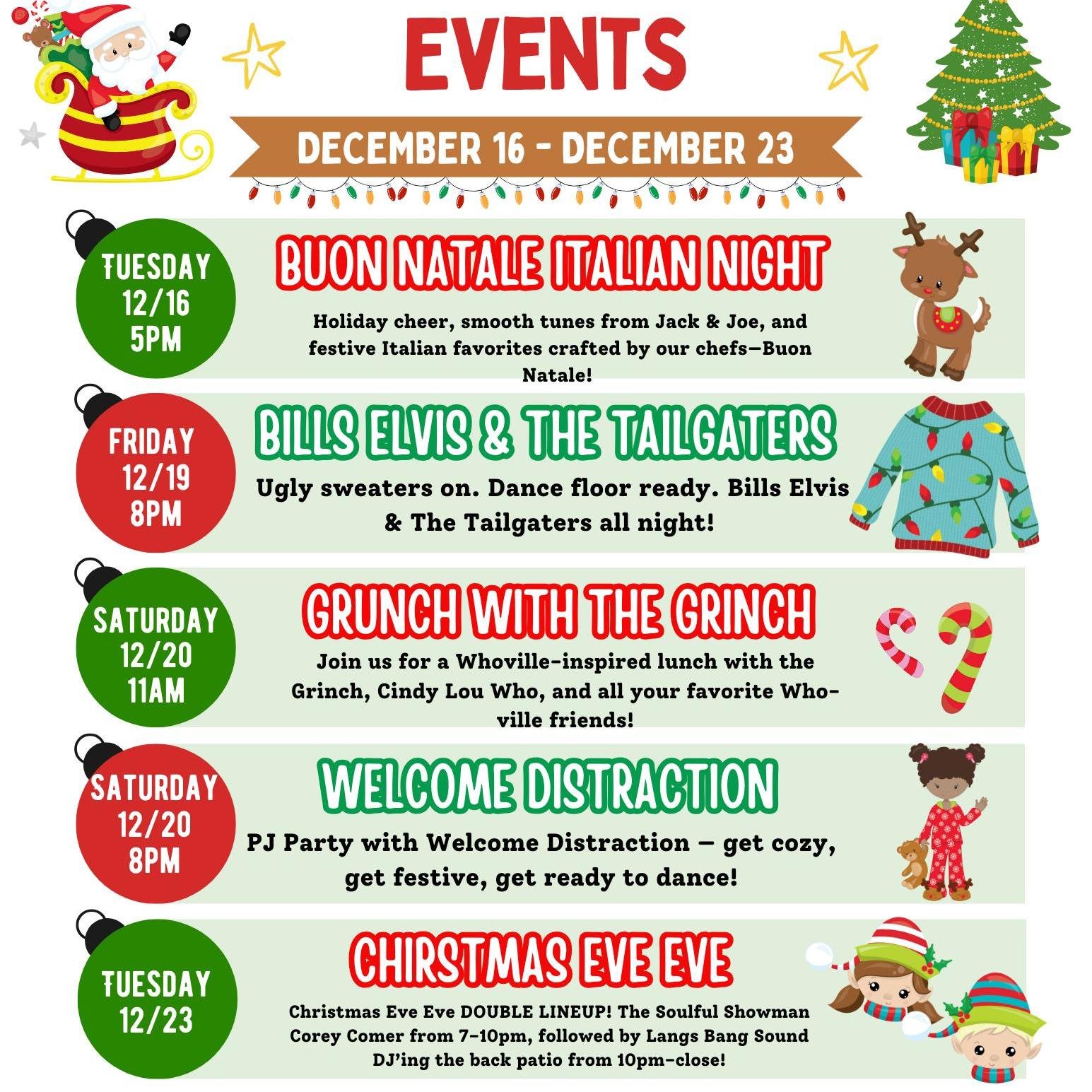 EVENTS

DECEMBER 16 - DECEMBER 23

TUESDAY
12/16
5PM

BUON NATALE ITALIAN NIGHT

Holiday cheer, smooth tunes from Jack & Joe, and festive Italian favorites crafted by our chefs—Buon Natale!

FRIDAY
12/19
8PM

BILLS ELVIS & THE TAILGATERS

Ugly sweaters on. Dance floor ready. Bills Elvis & The Tailgaters all night!

SATURDAY
12/20
11AM

GRUNCH WITH THE GRINCH

Join us for a Whoville-inspired lunch with the Grinch, Cindy Lou Who, and all your favorite Who-ville friends!

SATURDAY
12/20
8PM

WELCOME DISTRACTION

PJ Party with Welcome Distraction — get cozy, get festive, get ready to dance!

TUESDAY
12/23

CHIRSTMAS EVE EVE

Christmas Eve Eve DOUBLE LINEUP! The Soulful Showman Corey Comer from 7-10pm, followed by Langs Bang Sound DJ'ing the back patio from 10pm-close!